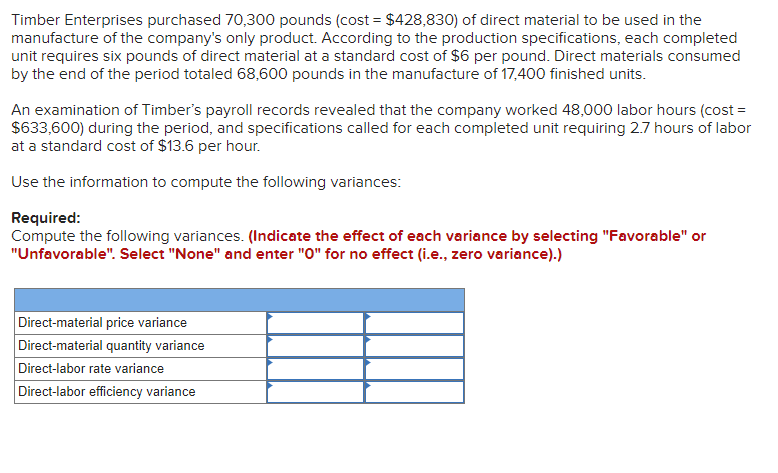 Timber Enterprises purchased 70,300 pounds (cost = $428,830) of direct material to be used in the manufacture of the company's only product. According to the production specifications, each completed unit requires six pounds of direct material at a standard cost of $6 per pound. Direct materials consumed by the end of the period totaled 68,600 pounds in the manufacture of 17,400 finished units.

An examination of Timber's payroll records revealed that the company worked 48,000 labor hours (cost = $633,600) during the period, and specifications called for each completed unit requiring 2.7 hours of labor at a standard cost of $13.6 per hour.

Use the information to compute the following variances:

Required:
Compute the following variances. (Indicate the effect of each variance by selecting "Favorable" or "Unfavorable". Select "None" and enter "0" for no effect (i.e., zero variance).)

| | | |
|---|---|---|
| Direct-material price variance | | |
| Direct-material quantity variance | | |
| Direct-labor rate variance | | |
| Direct-labor efficiency variance | | |